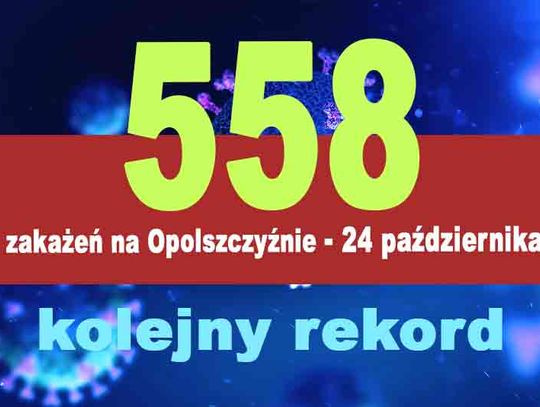 558

zakażeń na Opolszczyźnie - 24 października

kolejny rekord